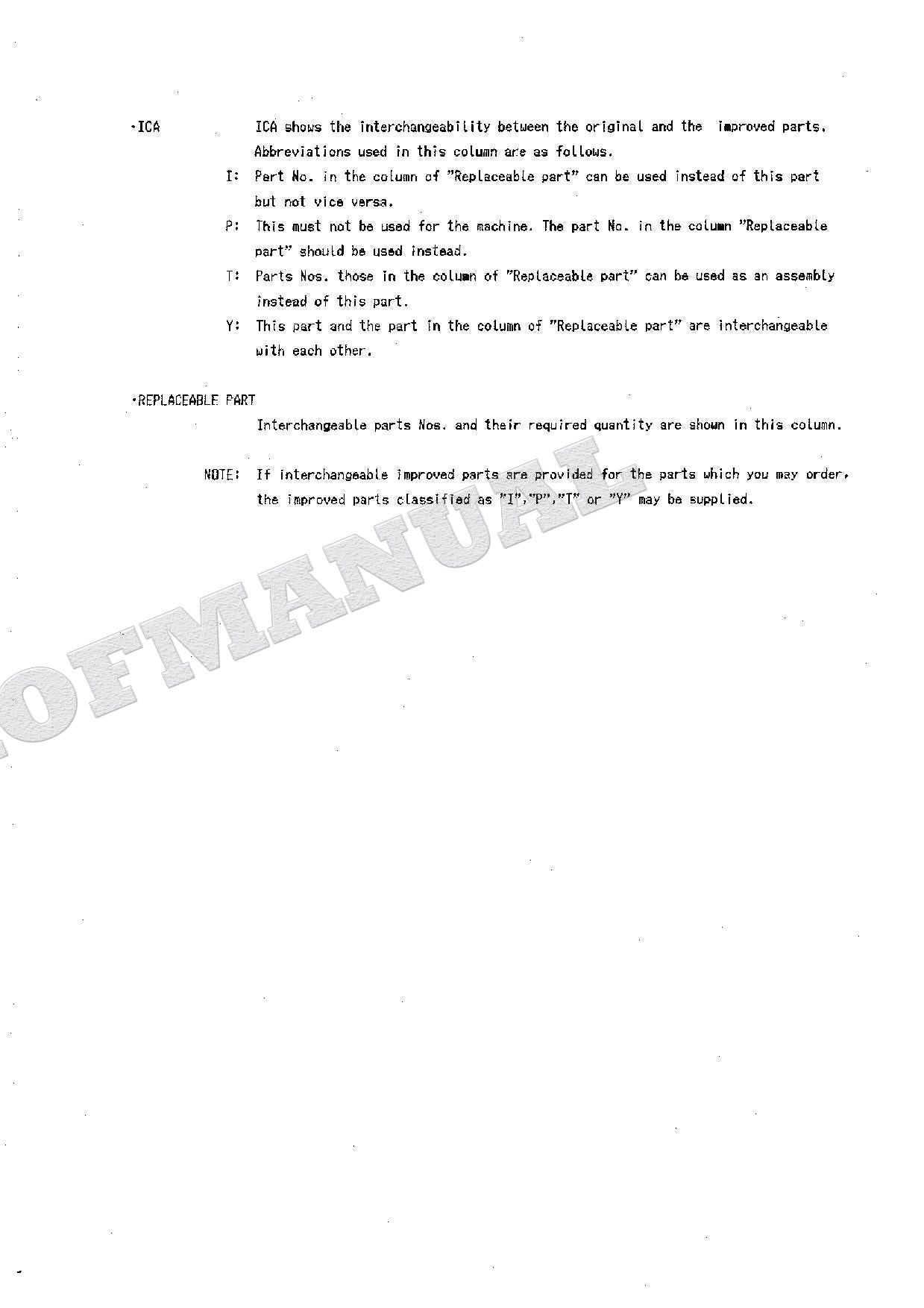 ·ICA ICA shows the interchangeability between the original and the improved parts. Abbreviations used in this column are as follows.

I: Part No. in the column of "Replaceable part" can be used instead of this part but not vice versa.

P: This must not be used for the machine. The part No. in the column "Replaceable part" should be used instead.

T: Parts Nos. those in the column of "Replaceable part" can be used as an assembly instead of this part.

Y: This part and the part in the column of "Replaceable part" are interchangeable with each other.

·REPLACEABLE PART

Interchangeable parts Nos. and their required quantity are shown in this column.

NOTE: If interchangeable improved parts are provided for the parts which you may order, the improved parts classified as "I","P","T" or "Y" may be supplied.

OFMANUAL